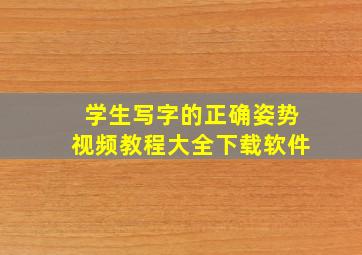 学生写字的正确姿势
视频教程大全下载软件